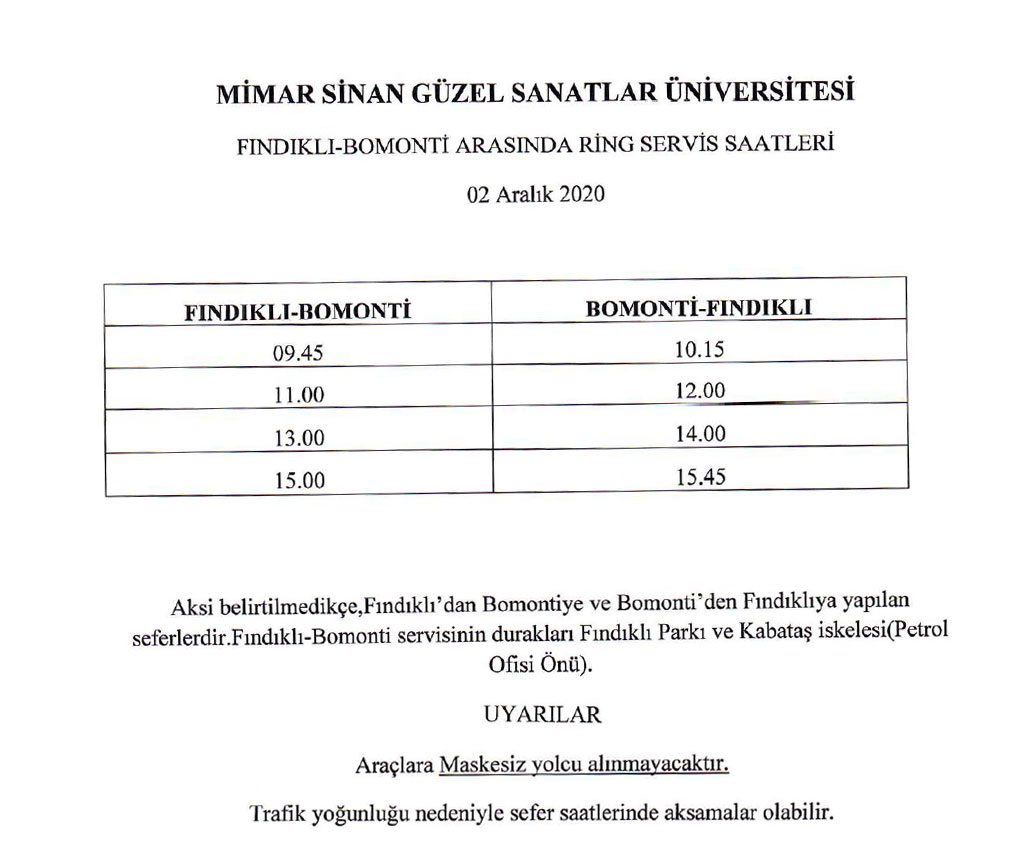 MİMAR SİNAN GÜZEL SANATLAR ÜNİVERSİTESİ

FINDIKLI-BOMONTİ ARASINDA RİNG SERVİS SAATLERİ

02 Aralık 2020

| FINDIKLI-BOMONTİ | BOMONTİ-FINDIKLI |
|---|---|
| 09.45 | 10.15 |
| 11.00 | 12.00 |
| 13.00 | 14.00 |
| 15.00 | 15.45 |

Aksi belirtilmedikçe,Fındıklı'dan Bomontiye ve Bomonti'den Fındıklıya yapılan seferlerdir.Fındıklı-Bomonti servisinin durakları Fındıklı Parkı ve Kabataş iskelesi(Petrol Ofisi Önü).

UYARILAR

Araçlara Maskesiz yolcu alınmayacaktır.

Trafik yoğunluğu nedeniyle sefer saatlerinde aksamalar olabilir.